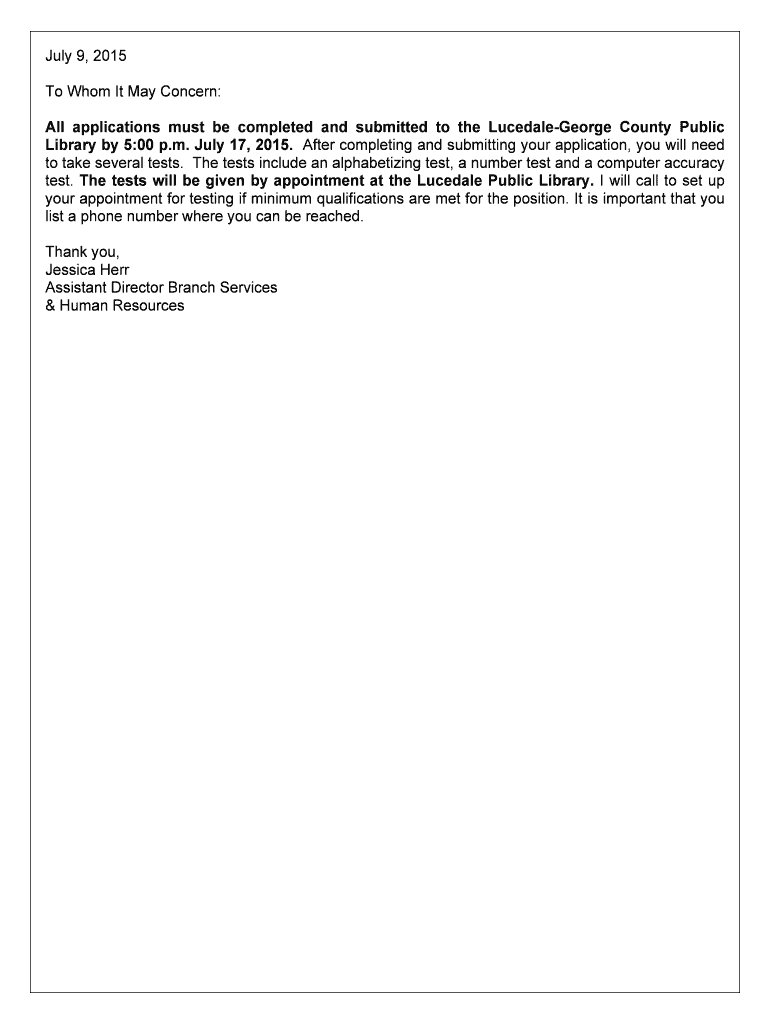 July 9, 2015

To Whom It May Concern:

All applications must be completed and submitted to the Lucedale-George County Public Library by 5:00 p.m. July 17, 2015. After completing and submitting your application, you will need to take several tests. The tests include an alphabetizing test, a number test and a computer accuracy test. The tests will be given by appointment at the Lucedale Public Library. I will call to set up your appointment for testing if minimum qualifications are met for the position. It is important that you list a phone number where you can be reached.

Thank you,
Jessica Herr
Assistant Director Branch Services
& Human Resources